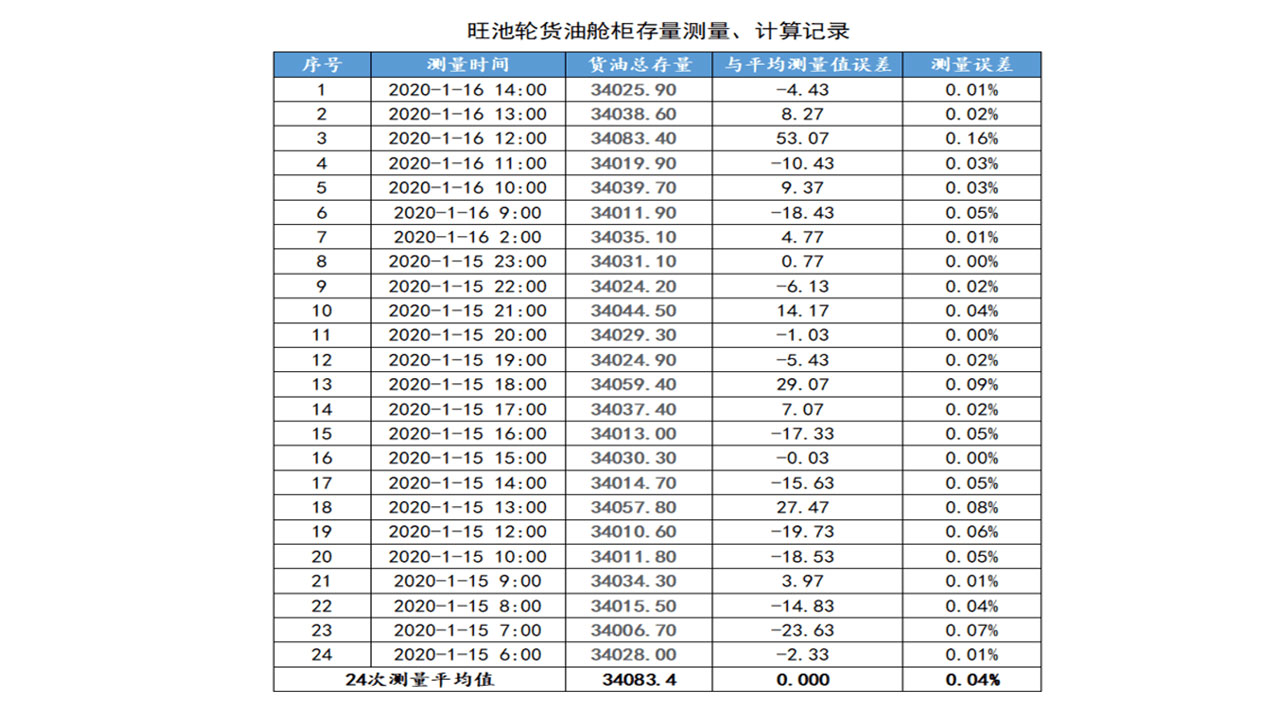 旺池轮货油舱柜存量测量、计算记录

| 序号 | 测量时间 | 货油总存量 | 与平均测量值误差 | 测量误差 |
|---|---|---|---|---|
| 1 | 2020-1-16 14:00 | 34025.90 | -4.43 | 0.01% |
| 2 | 2020-1-16 13:00 | 34038.60 | 8.27 | 0.02% |
| 3 | 2020-1-16 12:00 | 34083.40 | 53.07 | 0.16% |
| 4 | 2020-1-16 11:00 | 34019.90 | -10.43 | 0.03% |
| 5 | 2020-1-16 10:00 | 34039.70 | 9.37 | 0.03% |
| 6 | 2020-1-16 9:00 | 34011.90 | -18.43 | 0.05% |
| 7 | 2020-1-16 2:00 | 34035.10 | 4.77 | 0.01% |
| 8 | 2020-1-15 23:00 | 34031.10 | 0.77 | 0.00% |
| 9 | 2020-1-15 22:00 | 34024.20 | -6.13 | 0.02% |
| 10 | 2020-1-15 21:00 | 34044.50 | 14.17 | 0.04% |
| 11 | 2020-1-15 20:00 | 34029.30 | -1.03 | 0.00% |
| 12 | 2020-1-15 19:00 | 34024.90 | -5.43 | 0.02% |
| 13 | 2020-1-15 18:00 | 34059.40 | 29.07 | 0.09% |
| 14 | 2020-1-15 17:00 | 34037.40 | 7.07 | 0.02% |
| 15 | 2020-1-15 16:00 | 34013.00 | -17.33 | 0.05% |
| 16 | 2020-1-15 15:00 | 34030.30 | -0.03 | 0.00% |
| 17 | 2020-1-15 14:00 | 34014.70 | -15.63 | 0.05% |
| 18 | 2020-1-15 13:00 | 34057.80 | 27.47 | 0.08% |
| 19 | 2020-1-15 12:00 | 34010.60 | -19.73 | 0.06% |
| 20 | 2020-1-15 10:00 | 34011.80 | -18.53 | 0.05% |
| 21 | 2020-1-15 9:00 | 34034.30 | 3.97 | 0.01% |
| 22 | 2020-1-15 8:00 | 34015.50 | -14.83 | 0.04% |
| 23 | 2020-1-15 7:00 | 34006.70 | -23.63 | 0.07% |
| 24 | 2020-1-15 6:00 | 34028.00 | -2.33 | 0.01% |
| 24次测量平均值 | | 34083.4 | 0.000 | 0.04% |